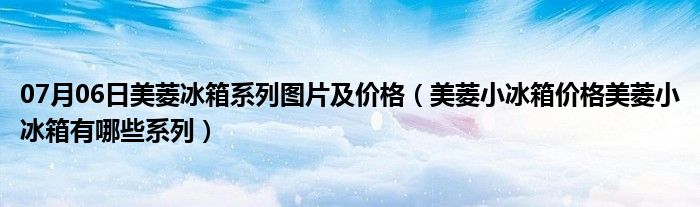 07月06日美菱冰箱系列图片及价格（美菱小冰箱价格美菱小冰箱有哪些系列）